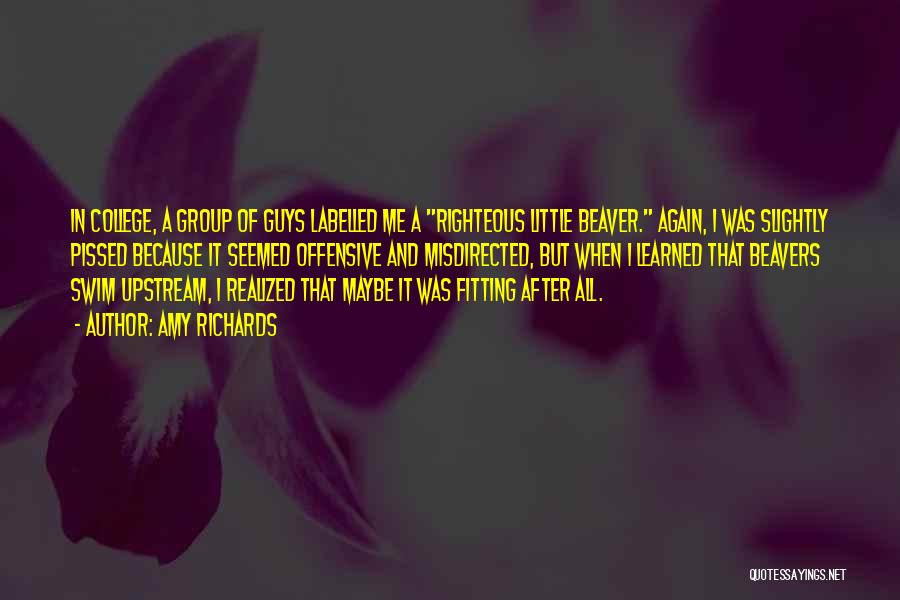 IN COLLEGE, A GROUP OF GUYS LABELLED ME A "RIGHTEOUS LITTLE BEAVER." AGAIN, I WAS SLIGHTLY PISSED BECAUSE IT SEEMED OFFENSIVE AND MISDIRECTED, BUT WHEN I LEARNED THAT BEAVERS SWIM UPSTREAM, I REALIZED THAT MAYBE IT WAS FITTING AFTER ALL.

- AUTHOR: AMY RICHARDS

QUOTESSAYINGS.NET